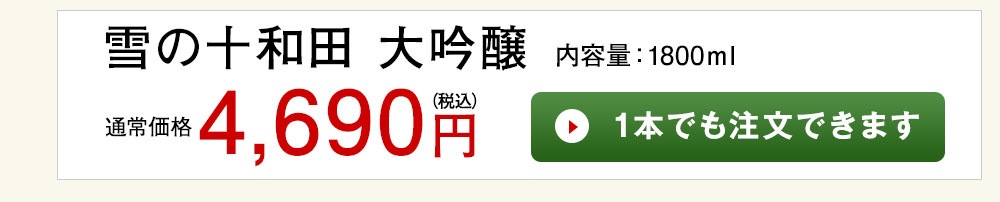 雪の十和田 大吟醸 内容量：1800ml

通常価格 4,690円 (税込)

1本でも注文できます